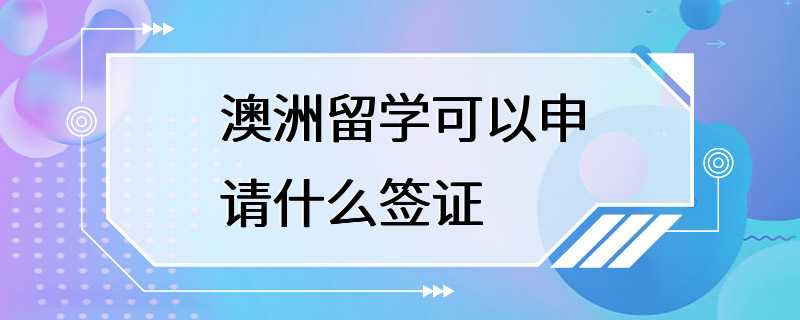 澳洲留学可以申请什么签证